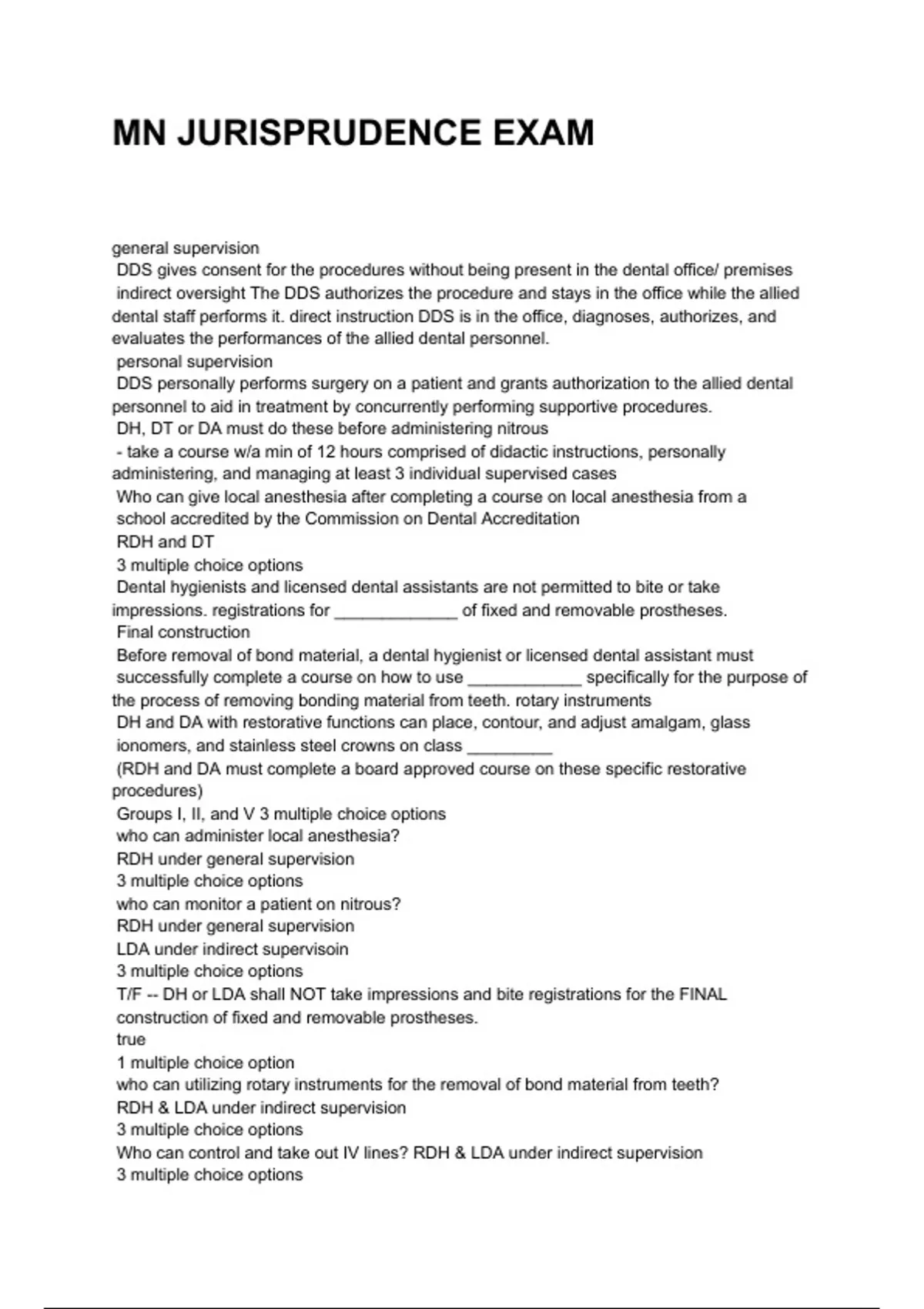 MN JURISPRUDENCE EXAM

general supervision
DDS gives consent for the procedures without being present in the dental office/ premises
indirect oversight The DDS authorizes the procedure and stays in the office while the allied dental staff performs it. direct instruction DDS is in the office, diagnoses, authorizes, and evaluates the performances of the allied dental personnel.
personal supervision
DDS personally performs surgery on a patient and grants authorization to the allied dental personnel to aid in treatment by concurrently performing supportive procedures.
DH, DT or DA must do these before administering nitrous
- take a course w/a min of 12 hours comprised of didactic instructions, personally administering, and managing at least 3 individual supervised cases
Who can give local anesthesia after completing a course on local anesthesia from a school accredited by the Commission on Dental Accreditation
RDH and DT
3 multiple choice options
Dental hygienists and licensed dental assistants are not permitted to bite or take impressions. registrations for _____________ of fixed and removable prostheses.
Final construction
Before removal of bond material, a dental hygienist or licensed dental assistant must successfully complete a course on how to use ____________ specifically for the purpose of the process of removing bonding material from teeth. rotary instruments
DH and DA with restorative functions can place, contour, and adjust amalgam, glass ionomers, and stainless steel crowns on class _________
(RDH and DA must complete a board approved course on these specific restorative procedures)
Groups I, II, and V 3 multiple choice options
who can administer local anesthesia?
RDH under general supervision
3 multiple choice options
who can monitor a patient on nitrous?
RDH under general supervision
LDA under indirect supervisoin
3 multiple choice options
T/F -- DH or LDA shall NOT take impressions and bite registrations for the FINAL construction of fixed and removable prostheses.
true
1 multiple choice option
who can utilizing rotary instruments for the removal of bond material from teeth?
RDH & LDA under indirect supervision
3 multiple choice options
Who can control and take out IV lines? RDH & LDA under indirect supervision
3 multiple choice options